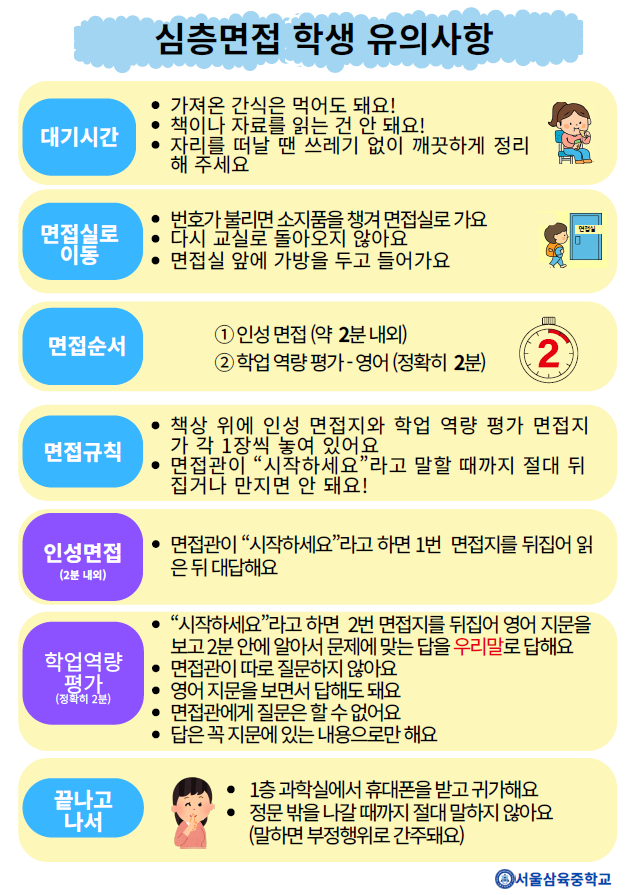 심층면접 학생 유의사항

대기시간

• 가져온 간식은 먹어도 돼요!
• 책이나 자료를 읽는 건 안 돼요!
• 자리를 떠날 땐 쓰레기 없이 깨끗하게 정리해 주세요

면접실로 이동

• 번호가 불리면 소지품을 챙겨 면접실로 가요
• 다시 교실로 돌아오지 않아요
• 면접실 앞에 가방을 두고 들어가요

면접실

면접순서

① 인성 면접 (약 2분 내외)
② 학업 역량 평가 - 영어 (정확히 2분)

2

면접규칙

• 책상 위에 인성 면접지와 학업 역량 평가 면접지가 각 1장씩 놓여 있어요
• 면접관이 "시작하세요"라고 말할 때까지 절대 뒤집거나 만지면 안 돼요!

인성면접
(2분 내외)

• 면접관이 "시작하세요"라고 하면 1번 면접지를 뒤집어 읽은 뒤 대답해요

학업역량 평가
(정확히 2분)

• "시작하세요"라고 하면 2번 면접지를 뒤집어 영어 지문을 보고 2분 안에 알아서 문제에 맞는 답을 우리말로 답해요
• 면접관이 따로 질문하지 않아요
• 영어 지문을 보면서 답해도 돼요
• 면접관에게 질문은 할 수 없어요
• 답은 꼭 지문에 있는 내용으로만 해요

끝나고 나서

• 1층 과학실에서 휴대폰을 받고 귀가해요
• 정문 밖을 나갈 때까지 절대 말하지 않아요 (말하면 부정행위로 간주돼요)

서울삼육중학교